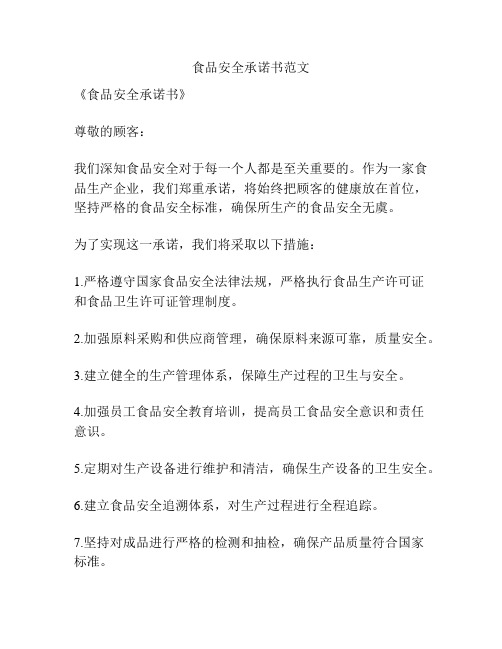 食品安全承诺书范文

《食品安全承诺书》

尊敬的顾客：

我们深知食品安全对于每一个人都是至关重要的。作为一家食品生产企业，我们郑重承诺，将始终把顾客的健康放在首位，坚持严格的食品安全标准，确保所生产的食品安全无虞。

为了实现这一承诺，我们将采取以下措施：

1.严格遵守国家食品安全法律法规，严格执行食品生产许可证和食品卫生许可证管理制度。

2.加强原料采购和供应商管理，确保原料来源可靠，质量安全。

3.建立健全的生产管理体系，保障生产过程的卫生与安全。

4.加强员工食品安全教育培训，提高员工食品安全意识和责任意识。

5.定期对生产设备进行维护和清洁，确保生产设备的卫生安全。

6.建立食品安全追溯体系，对生产过程进行全程追踪。

7.坚持对成品进行严格的检测和抽检，确保产品质量符合国家标准。